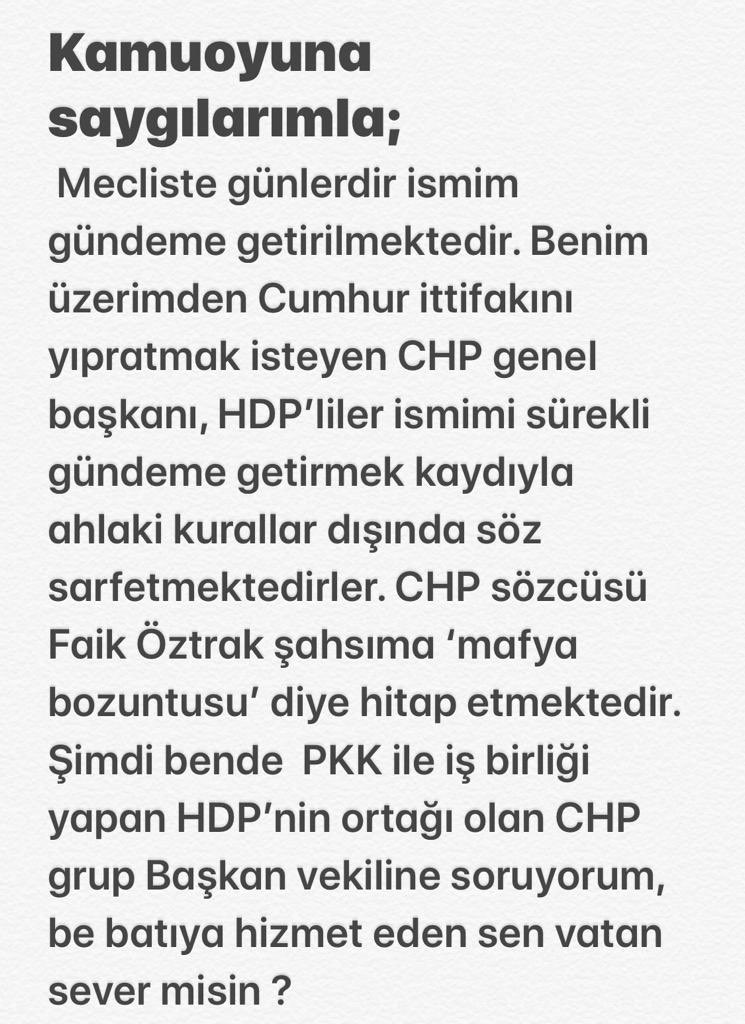 Kamuoyuna saygılarımla;

Mecliste günlerdir ismim gündeme getirilmektedir. Benim üzerimden Cumhur ittifakını yıpratmak isteyen CHP genel başkanı, HDP'liler ismimi sürekli gündeme getirmek kaydıyla ahlaki kurallar dışında söz sarfetmektedirler. CHP sözcüsü Faik Öztrak şahsıma 'mafya bozuntusu' diye hitap etmektedir. Şimdi bende PKK ile iş birliği yapan HDP'nin ortağı olan CHP grup Başkan vekiline soruyorum, be batıya hizmet eden sen vatan sever misin ?